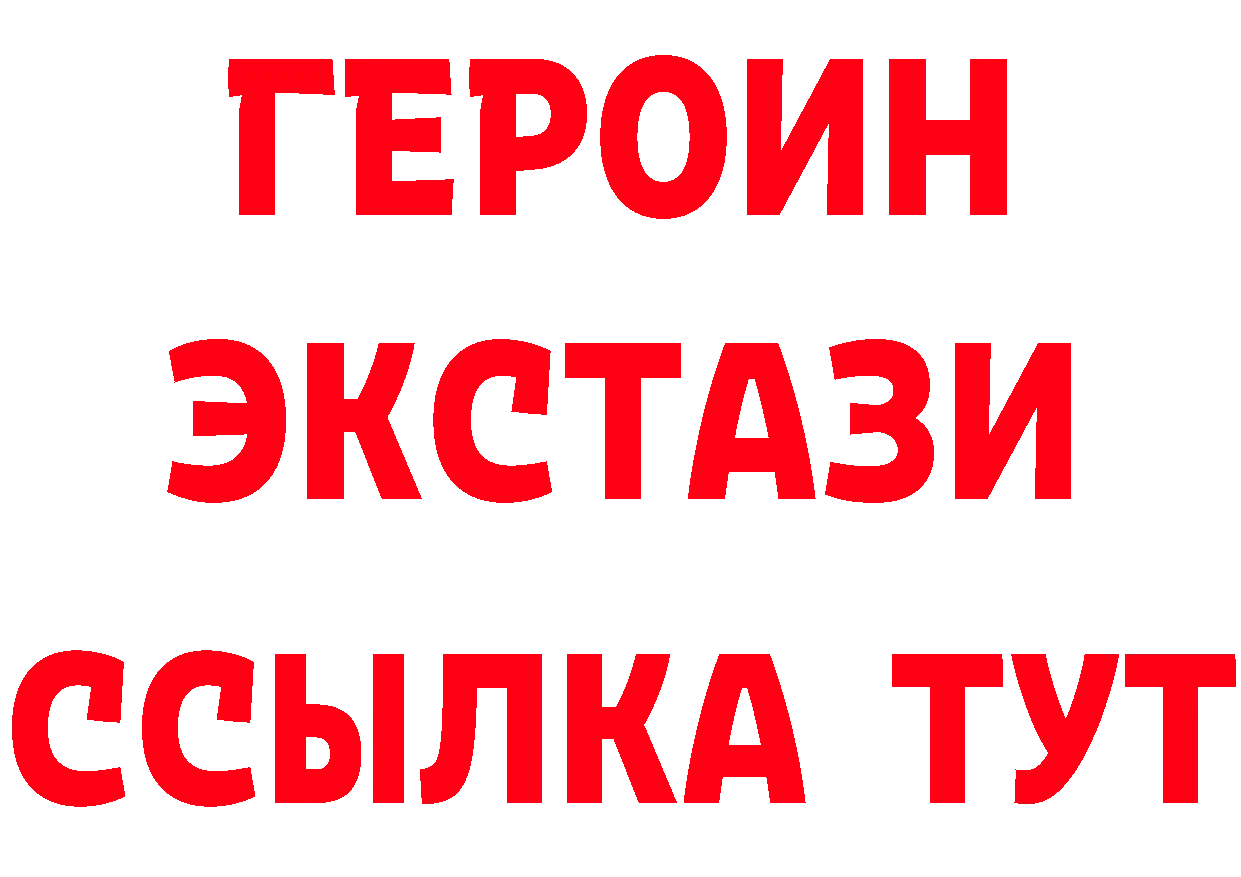 ГЕРОИН
ЭКСТАЗИ
ССЫЛКА ТУТ